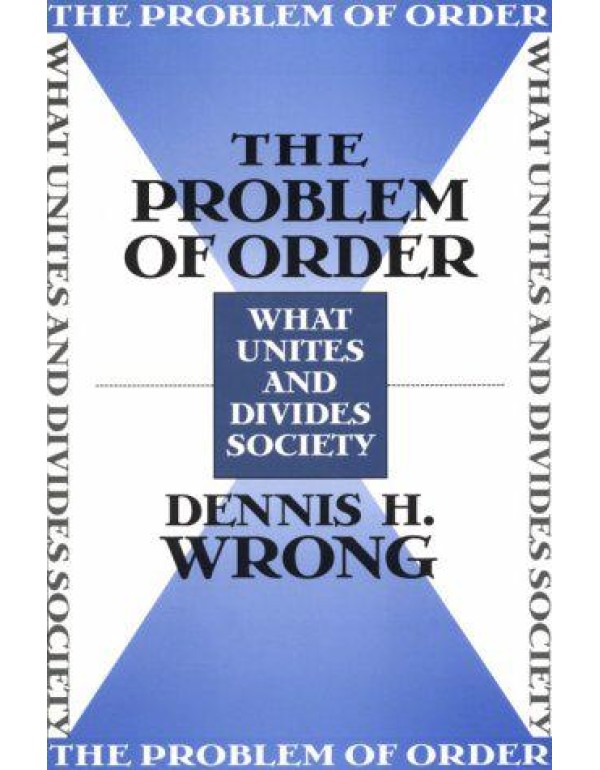 THE PROBLEM OF ORDER

WHAT UNITES AND DIVIDES SOCIETY

THE PROBLEM OF ORDER

WHAT UNITES AND DIVIDES SOCIETY

DENNIS H. WRONG

WHAT UNITES AND DIVIDES SOCIETY

THE PROBLEM OF ORDER